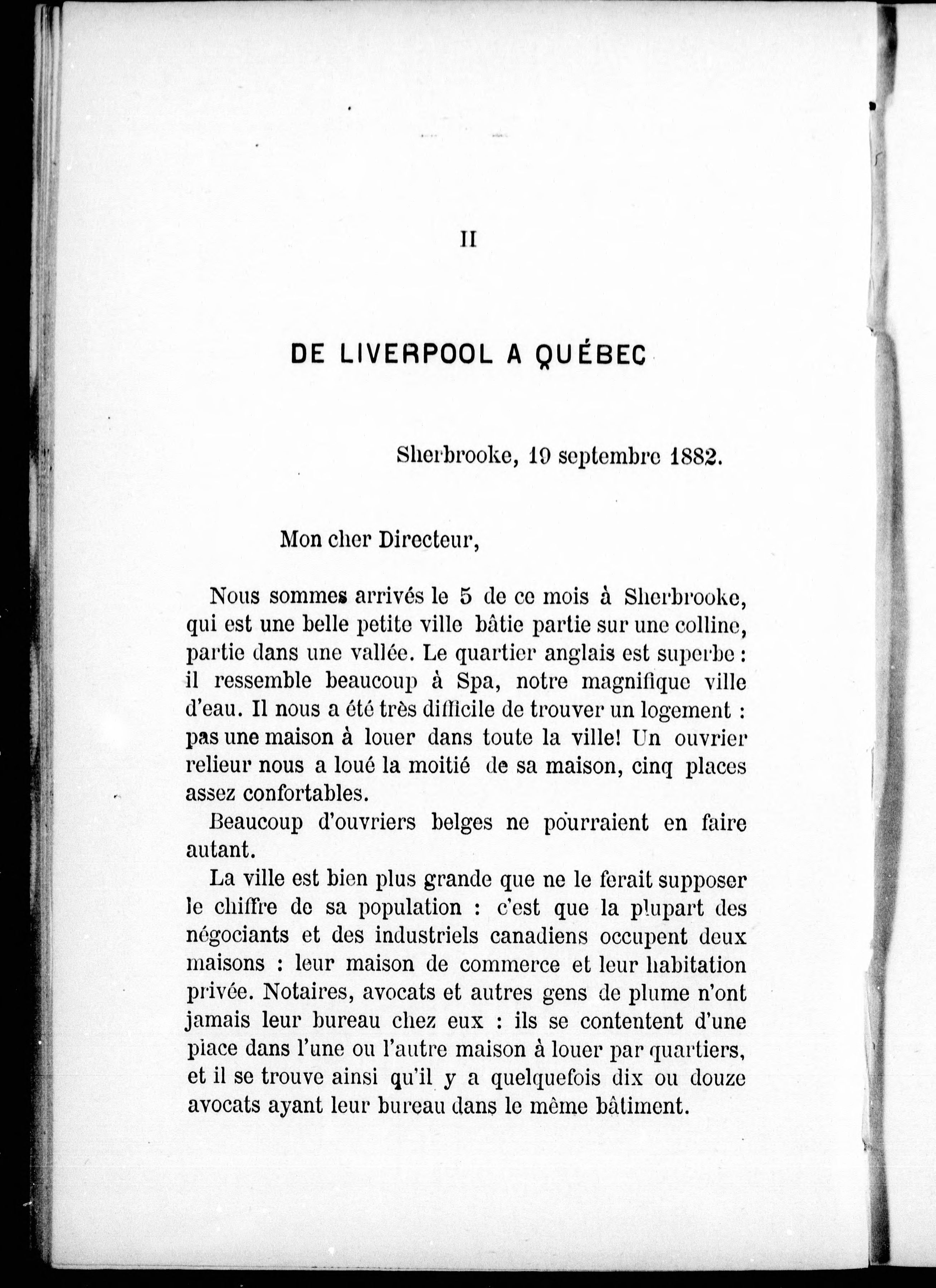 II

DE LIVERPOOL A QUÉBEC

Sherbrooke, 19 septembre 1882.

Mon cher Directeur,

Nous sommes arrivés le 5 de ce mois à Sherbrooke, qui est une belle petite ville bâtie partie sur une colline, partie dans une vallée. Le quartier anglais est superbe : il ressemble beaucoup à Spa, notre magnifique ville d'eau. Il nous a été très difficile de trouver un logement : pas une maison à louer dans toute la ville! Un ouvrier relieur nous a loué la moitié de sa maison, cinq places assez confortables.

Beaucoup d'ouvriers belges ne pourraient en faire autant.

La ville est bien plus grande que ne le ferait supposer le chiffre de sa population : c'est que la plupart des négociants et des industriels canadiens occupent deux maisons : leur maison de commerce et leur habitation privée. Notaires, avocats et autres gens de plume n'ont jamais leur bureau chez eux : ils se contentent d'une place dans l'une ou l'autre maison à louer par quartiers, et il se trouve ainsi qu'il y a quelquefois dix ou douze avocats ayant leur bureau dans le même bâtiment.